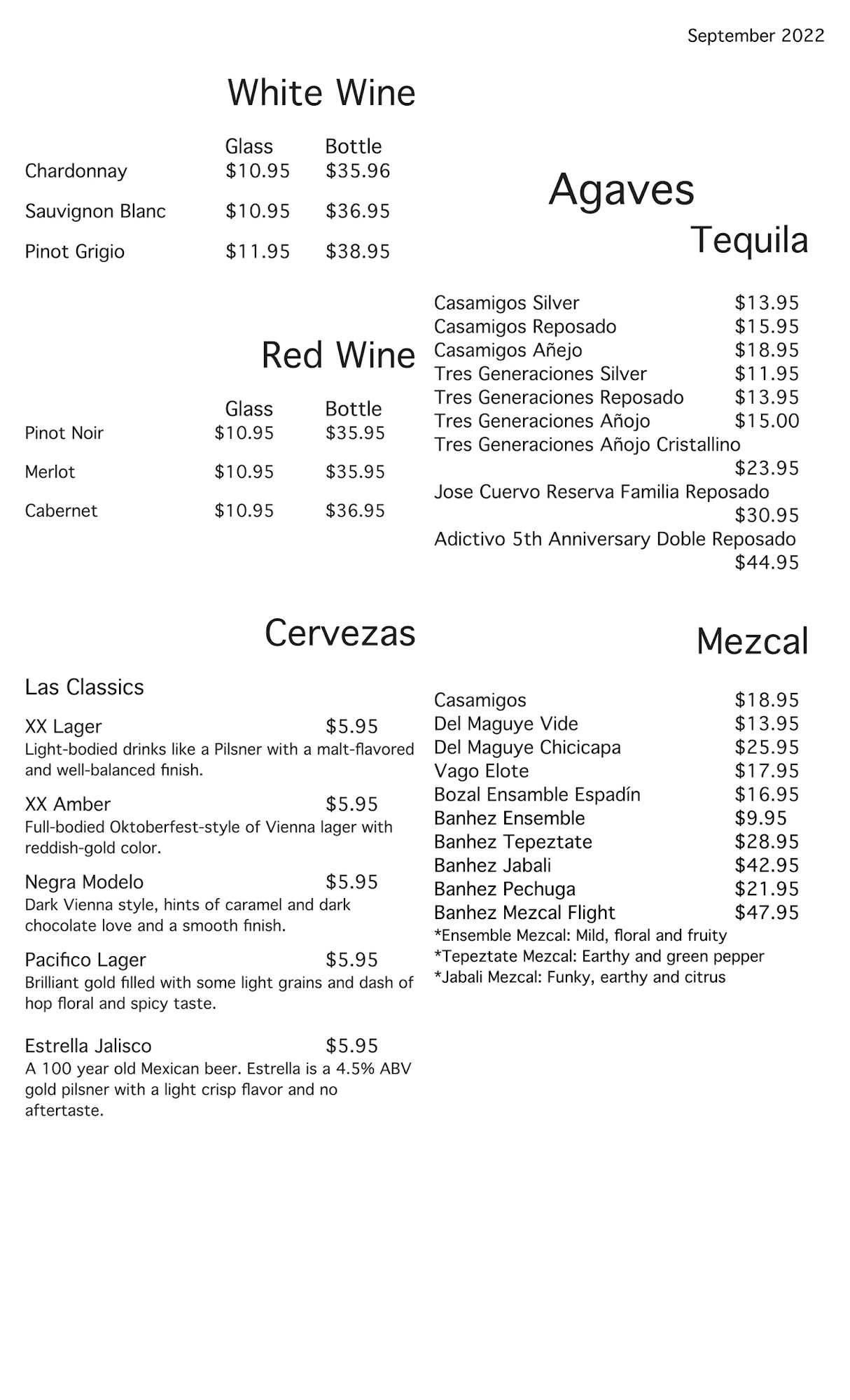 September 2022

White Wine

|  | Glass | Bottle |
|---|---|---|
| Chardonnay | \$10.95 | \$35.96 |
| Sauvignon Blanc | \$10.95 | \$36.95 |
| Pinot Grigio | \$11.95 | \$38.95 |

Red Wine

|  | Glass | Bottle |
|---|---|---|
| Pinot Noir | \$10.95 | \$35.95 |
| Merlot | \$10.95 | \$35.95 |
| Cabernet | \$10.95 | \$36.95 |

Cervezas

Las Classics

XX Lager \$5.95
Light-bodied drinks like a Pilsner with a malt-flavored and well-balanced finish.

XX Amber \$5.95
Full-bodied Oktoberfest-style of Vienna lager with reddish-gold color.

Negra Modelo \$5.95
Dark Vienna style, hints of caramel and dark chocolate love and a smooth finish.

Pacifico Lager \$5.95
Brilliant gold filled with some light grains and dash of hop floral and spicy taste.

Estrella Jalisco \$5.95
A 100 year old Mexican beer. Estrella is a 4.5% ABV gold pilsner with a light crisp flavor and no aftertaste.

Agaves
Tequila

Casamigos Silver \$13.95
Casamigos Reposado \$15.95
Casamigos Añejo \$18.95
Tres Generaciones Silver \$11.95
Tres Generaciones Reposado \$13.95
Tres Generaciones Añojo \$15.00
Tres Generaciones Añojo Cristallino \$23.95
Jose Cuervo Reserva Familia Reposado \$30.95
Adictivo 5th Anniversary Doble Reposado \$44.95

Mezcal

Casamigos \$18.95
Del Maguye Vide \$13.95
Del Maguye Chicicapa \$25.95
Vago Elote \$17.95
Bozal Ensamble Espadín \$16.95
Banhez Ensemble \$9.95
Banhez Tepeztate \$28.95
Banhez Jabali \$42.95
Banhez Pechuga \$21.95
Banhez Mezcal Flight \$47.95
*Ensemble Mezcal: Mild, floral and fruity
*Tepeztate Mezcal: Earthy and green pepper
*Jabali Mezcal: Funky, earthy and citrus